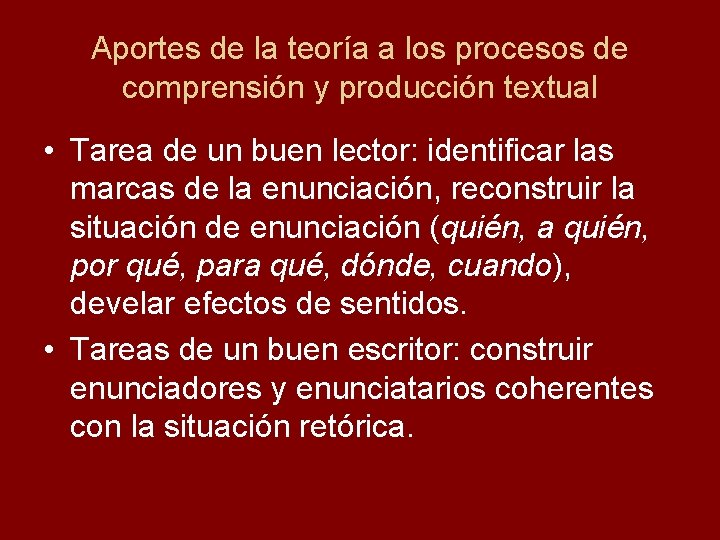 Aportes de la teoría a los procesos de comprensión y producción textual

• Tarea de un buen lector: identificar las marcas de la enunciación, reconstruir la situación de enunciación (quién, a quién, por qué, para qué, dónde, cuando), develar efectos de sentidos.

• Tareas de un buen escritor: construir enunciadores y enunciatarios coherentes con la situación retórica.